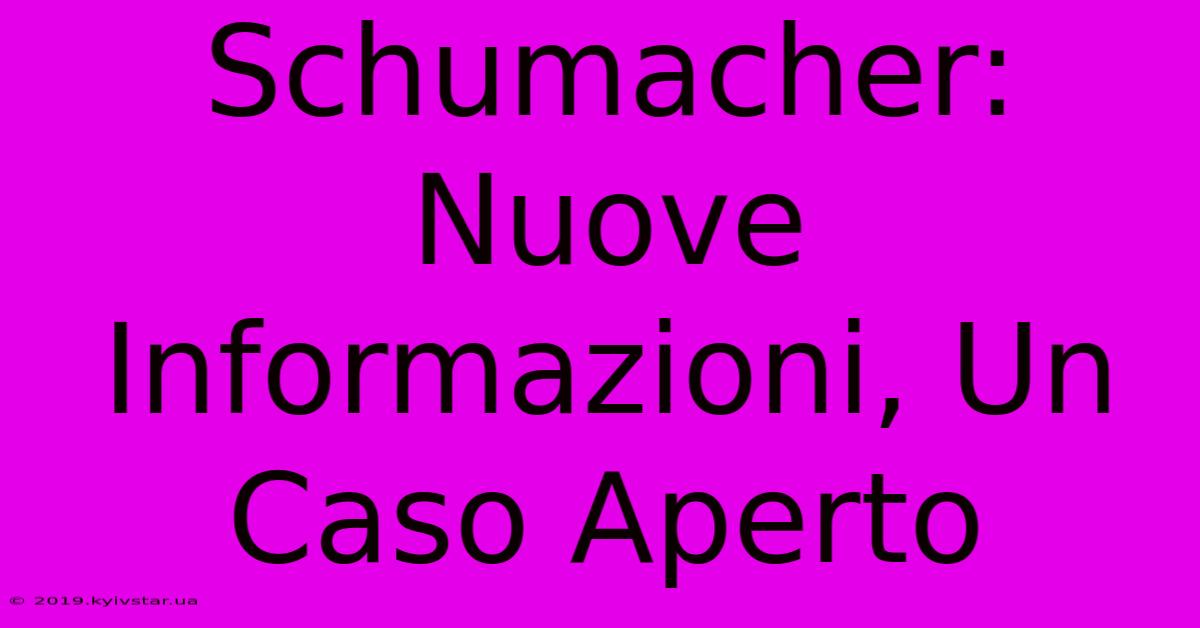 Schumacher: Nuove Informazioni, Un Caso Aperto

© 2019.kyivstar.ua